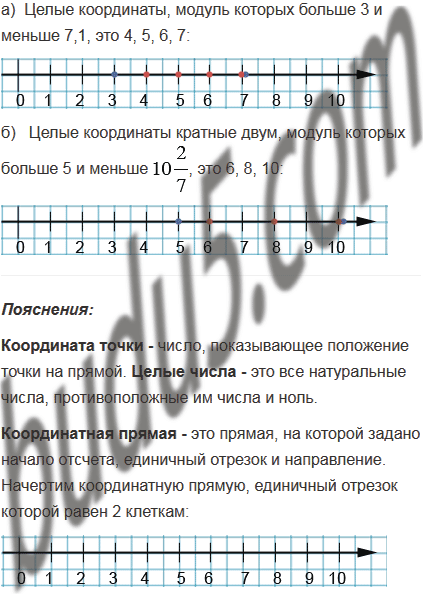 а) Целые координаты, модуль которых больше 3 и меньше 7,1, это 4, 5, 6, 7:

0 1 2 3 4 5 6 7 8 9 10

б) Целые координаты кратные двум, модуль которых больше 5 и меньше $10\frac{2}{7}$, это 6, 8, 10:

0 1 2 3 4 5 6 7 8 9 10

Пояснения:

Координата точки - число, показывающее положение точки на прямой. Целые числа - это все натуральные числа, противоположные им числа и ноль.

Координатная прямая - это прямая, на которой задано начало отсчета, единичный отрезок и направление. Начертим координатную прямую, единичный отрезок которой равен 2 клеткам:

0 1 2 3 4 5 6 7 8 9 10

budu5.com